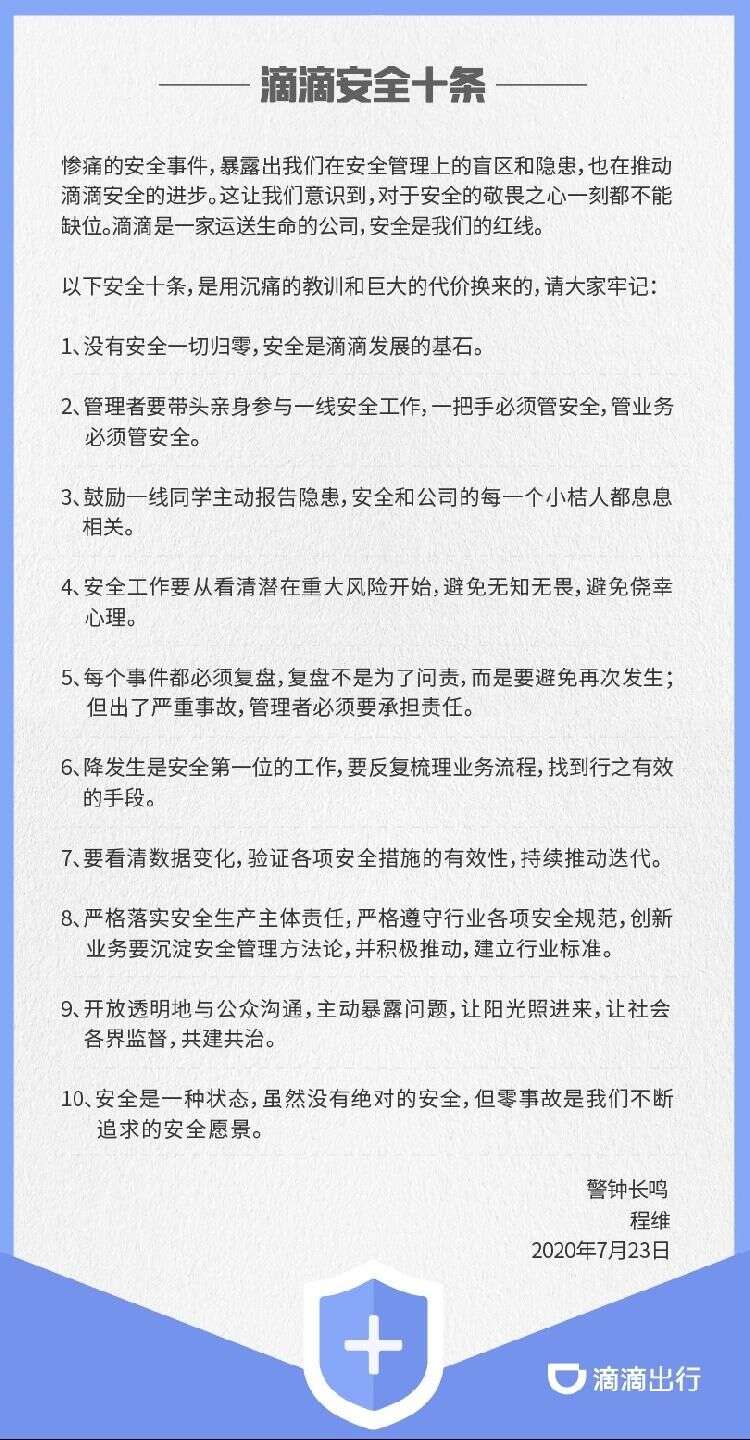 滴滴安全十条

惨痛的安全事件，暴露出我们在安全管理上的盲区和隐患，也在推动滴滴安全的进步。这让我们意识到，对于安全的敬畏之心一刻都不能缺位。滴滴是一家运送生命的公司，安全是我们的红线。

以下安全十条，是用沉痛的教训和巨大的代价换来的，请大家牢记：

1、没有安全一切归零，安全是滴滴发展的基石。

2、管理者要带头亲身参与一线安全工作，一把手必须管安全，管业务必须管安全。

3、鼓励一线同学主动报告隐患，安全和公司的每一个小桔人都息息相关。

4、安全工作要从看清潜在重大风险开始，避免无知无畏，避免侥幸心理。

5、每个事件都必须复盘，复盘不是为了问责，而是要避免再次发生；但出了严重事故，管理者必须要承担责任。

6、降发生是安全第一位的工作，要反复梳理业务流程，找到行之有效的手段。

7、要看清数据变化，验证各项安全措施的有效性，持续推动迭代。

8、严格落实安全生产主体责任，严格遵守行业各项安全规范，创新业务要沉淀安全管理方法论，并积极推动，建立行业标准。

9、开放透明地与公众沟通，主动暴露问题，让阳光照进来，让社会各界监督，共建共治。

10、安全是一种状态，虽然没有绝对的安全，但零事故是我们不断追求的安全愿景。

警钟长鸣
程维
2020年7月23日

滴滴出行